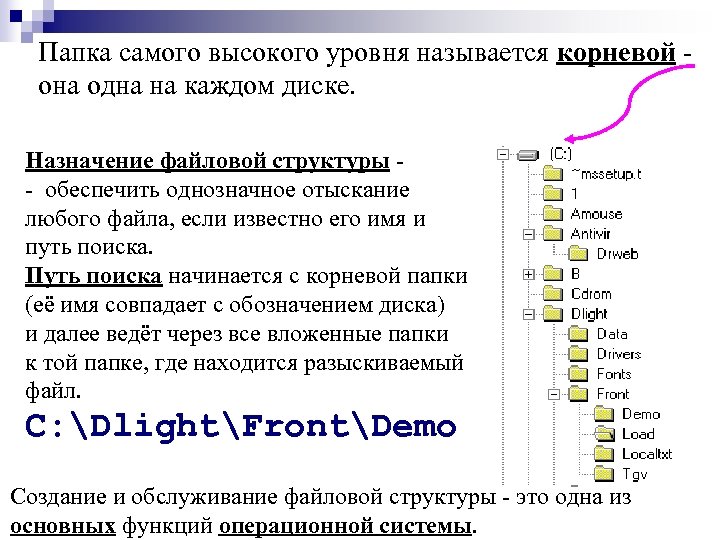 Папка самого высокого уровня называется корневой - она одна на каждом диске.

Назначение файловой структуры -
- обеспечить однозначное отыскание любого файла, если известно его имя и путь поиска.
Путь поиска начинается с корневой папки (её имя совпадает с обозначением диска) и далее ведёт через все вложенные папки к той папке, где находится разыскиваемый файл.
C:\Dlight\Front\Demo

(C:)
~mssetup.t
1
Amouse
Antivir
Drweb
B
Cdrom
Dlight
Data
Drivers
Fonts
Front
Demo
Load
Localtxt
Tgv

Создание и обслуживание файловой структуры - это одна из основных функций операционной системы.